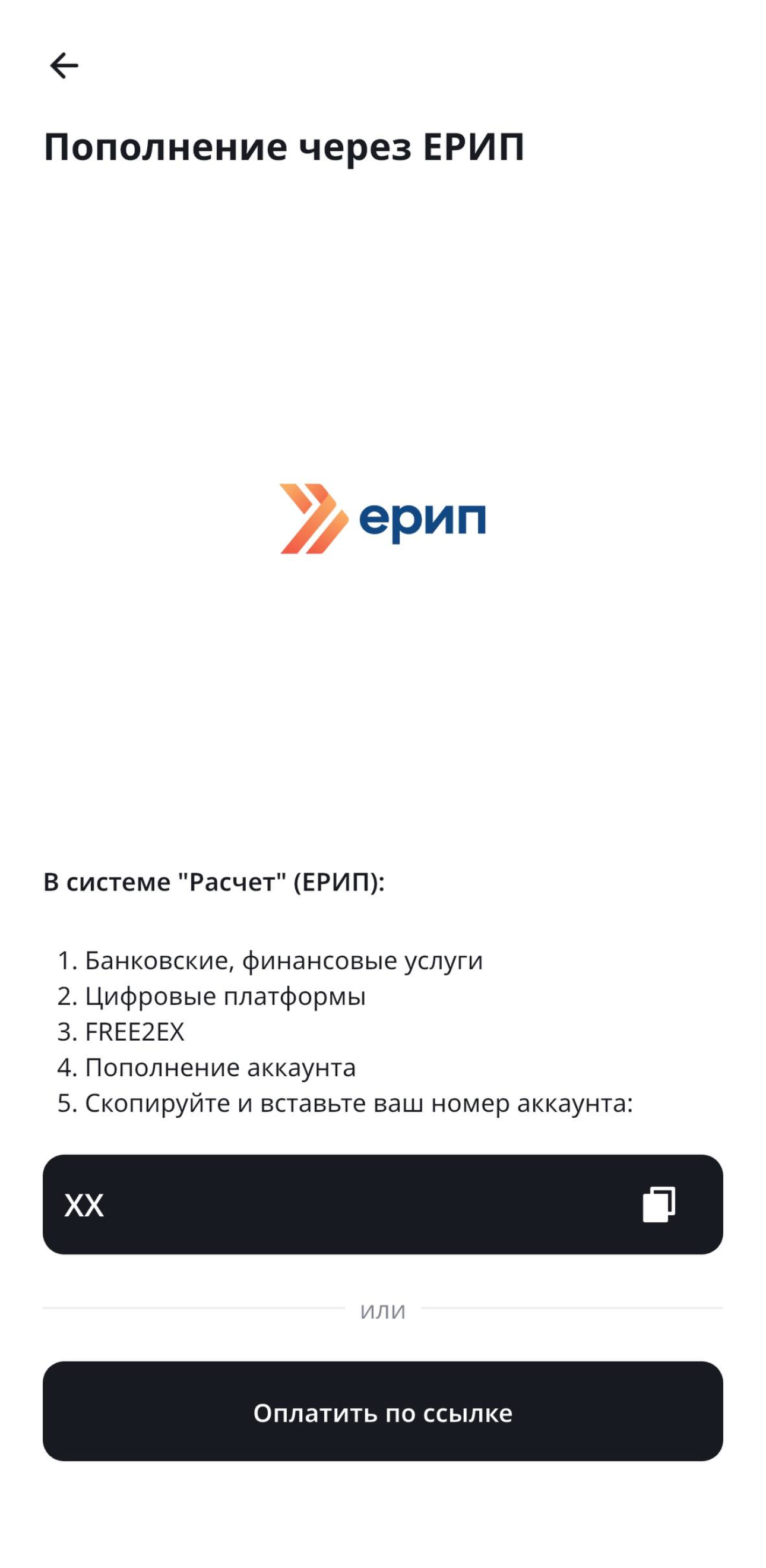 Пополнение через ЕРИП

ерип

В системе "Расчет" (ЕРИП):

1. Банковские, финансовые услуги
2. Цифровые платформы
3. FREE2EX
4. Пополнение аккаунта
5. Скопируйте и вставьте ваш номер аккаунта:

XX

или

Оплатить по ссылке